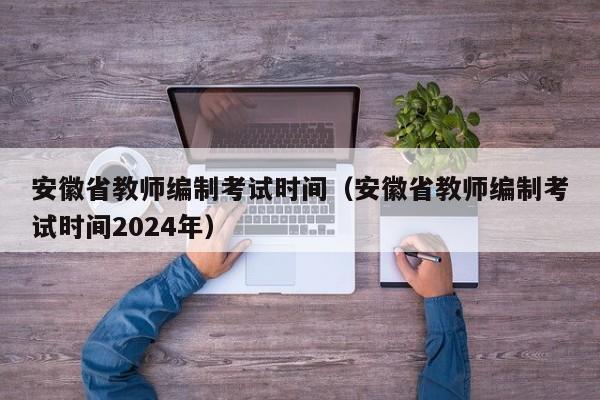 安徽省教师编制考试时间（安徽省教师编制考试时间2024年）